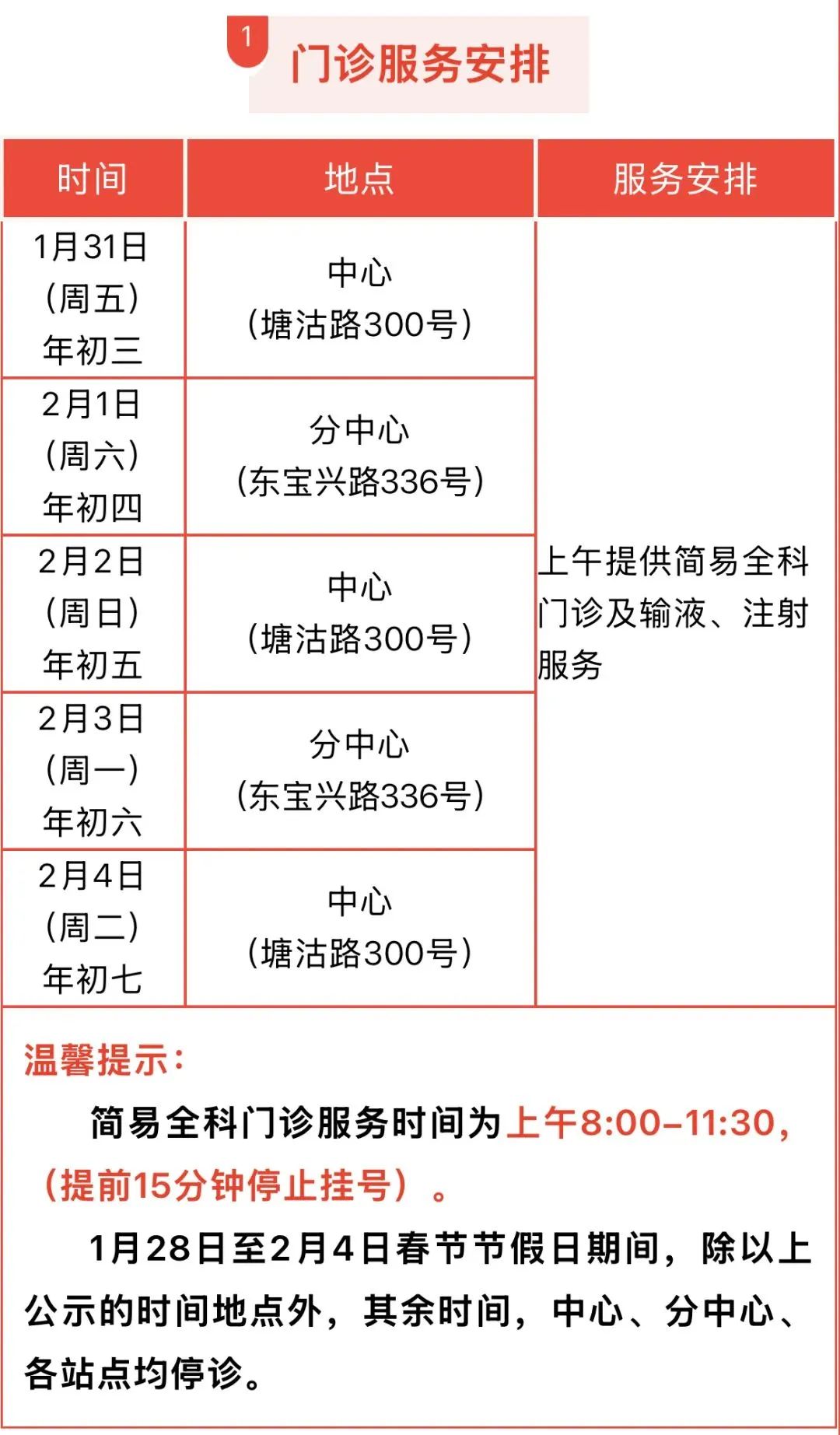 1

门诊服务安排

| 时间 | 地点 | 服务安排 |
|---|---|---|
| 1月31日（周五）年初三 | 中心（塘沽路300号） | 上午提供简易全科门诊及输液、注射服务 |
| 2月1日（周六）年初四 | 分中心（东宝兴路336号） | |
| 2月2日（周日）年初五 | 中心（塘沽路300号） | |
| 2月3日（周一）年初六 | 分中心（东宝兴路336号） | |
| 2月4日（周二）年初七 | 中心（塘沽路300号） | |

温馨提示：

简易全科门诊服务时间为上午8:00-11:30，（提前15分钟停止挂号）。

1月28日至2月4日春节节假日期间，除以上公示的时间地点外，其余时间，中心、分中心、各站点均停诊。